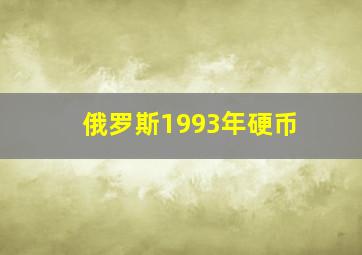 俄罗斯1993年硬币